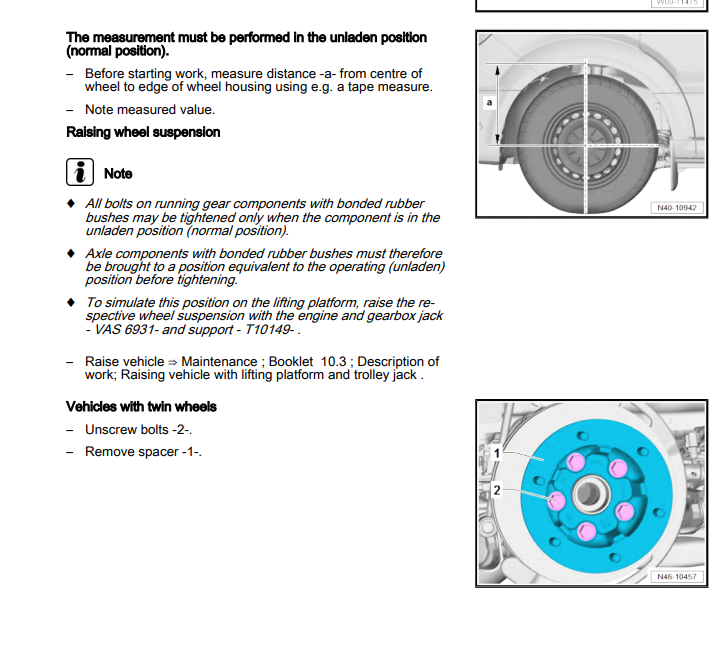 W00-11475

The measurement must be performed in the unladen position (normal position).

– Before starting work, measure distance -a- from centre of wheel to edge of wheel housing using e.g. a tape measure.

– Note measured value.

Raising wheel suspension

Note

♦ All bolts on running gear components with bonded rubber bushes may be tightened only when the component is in the unladen position (normal position).

♦ Axle components with bonded rubber bushes must therefore be brought to a position equivalent to the operating (unladen) position before tightening.

♦ To simulate this position on the lifting platform, raise the respective wheel suspension with the engine and gearbox jack - VAS 6931- and support - T10149- .

– Raise vehicle ⇒ Maintenance ; Booklet 10.3 ; Description of work; Raising vehicle with lifting platform and trolley jack .

a

N40-10942

Vehicles with twin wheels

– Unscrew bolts -2-.

– Remove spacer -1-.

1

2

N46-10457